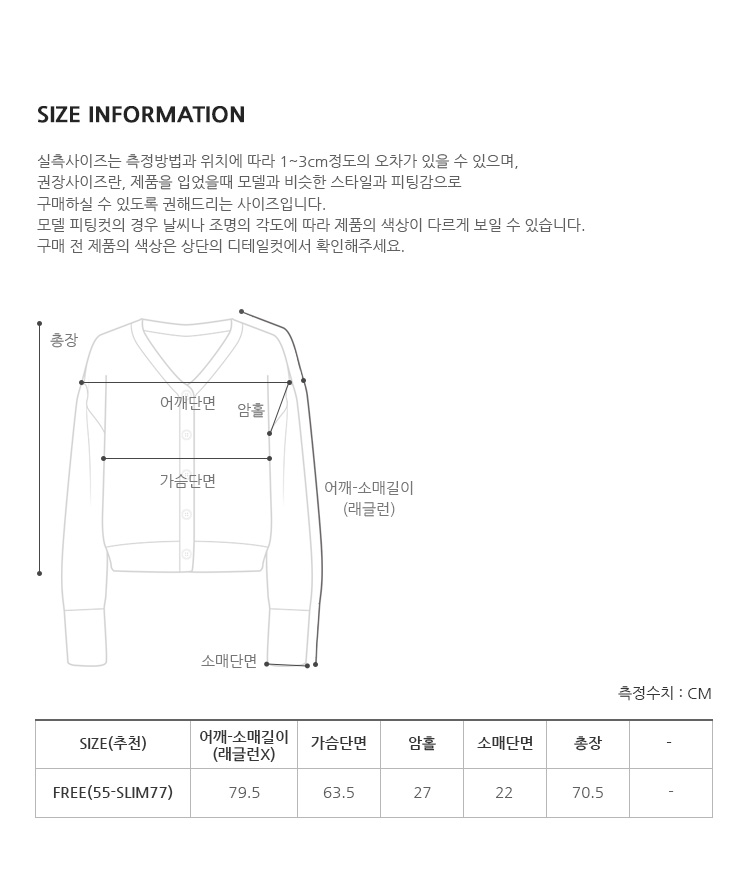 SIZE INFORMATION

실측사이즈는 측정방법과 위치에 따라 1~3cm정도의 오차가 있을 수 있으며,
권장사이즈란, 제품을 입었을때 모델과 비슷한 스타일과 피팅감으로
구매하실 수 있도록 권해드리는 사이즈입니다.
모델 피팅컷의 경우 날씨나 조명의 각도에 따라 제품의 색상이 다르게 보일 수 있습니다.
구매 전 제품의 색상은 상단의 디테일컷에서 확인해주세요.

총장
어깨단면
암홀
가슴단면
어깨-소매길이
(래글런)
소매단면

측정수치 : CM

| SIZE(추천) | 어깨-소매길이 (래글런X) | 가슴단면 | 암홀 | 소매단면 | 총장 | - |
|---|---|---|---|---|---|---|
| FREE(55-SLIM77) | 79.5 | 63.5 | 27 | 22 | 70.5 | - |